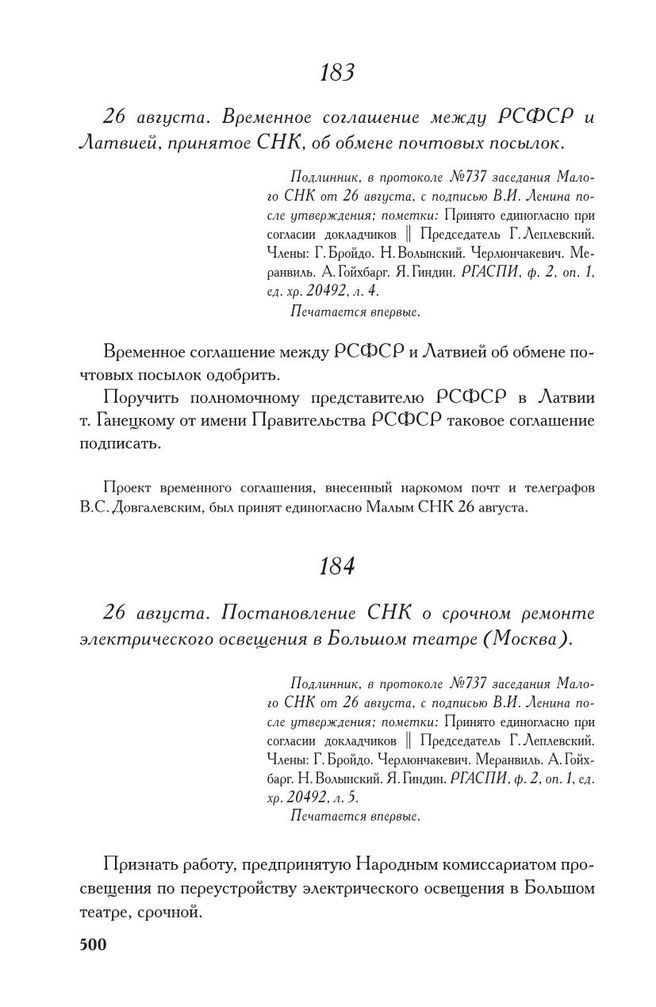 183

26 августа. Временное соглашение между РСФСР и Латвией, принятое СНК, об обмене почтовых посылок.

Подлинник, в протоколе №737 заседания Малого СНК от 26 августа, с подписью В.И. Ленина после утверждения; пометки: Принято единогласно при согласии докладчиков ‖ Председатель Г. Леплевский. Члены: Г. Бройдо. Н. Волынский. Черлюнчакевич. Меранвиль. А. Гойхбарг. Я. Гиндин. РГАСПИ, ф. 2, оп. 1, ед. хр. 20492, л. 4.
Печатается впервые.

Временное соглашение между РСФСР и Латвией об обмене почтовых посылок одобрить.

Поручить полномочному представителю РСФСР в Латвии т. Ганецкому от имени Правительства РСФСР таковое соглашение подписать.

Проект временного соглашения, внесенный наркомом почт и телеграфов В.С. Довгалевским, был принят единогласно Малым СНК 26 августа.

184

26 августа. Постановление СНК о срочном ремонте электрического освещения в Большом театре (Москва).

Подлинник, в протоколе №737 заседания Малого СНК от 26 августа, с подписью В.И. Ленина после утверждения; пометки: Принято единогласно при согласии докладчиков ‖ Председатель Г. Леплевский. Члены: Г. Бройдо. Черлюнчакевич. Меранвиль. А. Гойхбарг. Н. Волынский. Я. Гиндин. РГАСПИ, ф. 2, оп. 1, ед. хр. 20492, л. 5.
Печатается впервые.

Признать работу, предпринятую Народным комиссариатом просвещения по переустройству электрического освещения в Большом театре, срочной.

500